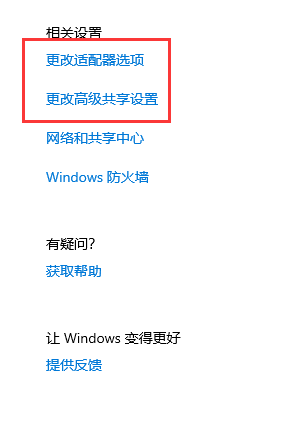 相关设置

更改适配器选项

更改高级共享设置

网络和共享中心

Windows 防火墙

有疑问?

获取帮助

让 Windows 变得更好

提供反馈